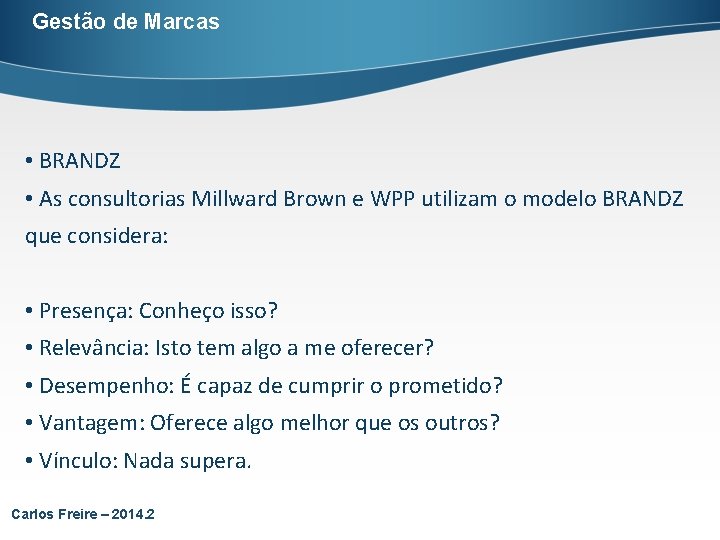 Gestão de Marcas

• BRANDZ

• As consultorias Millward Brown e WPP utilizam o modelo BRANDZ que considera:

• Presença: Conheço isso?

• Relevância: Isto tem algo a me oferecer?

• Desempenho: É capaz de cumprir o prometido?

• Vantagem: Oferece algo melhor que os outros?

• Vínculo: Nada supera.

Carlos Freire – 2014.2